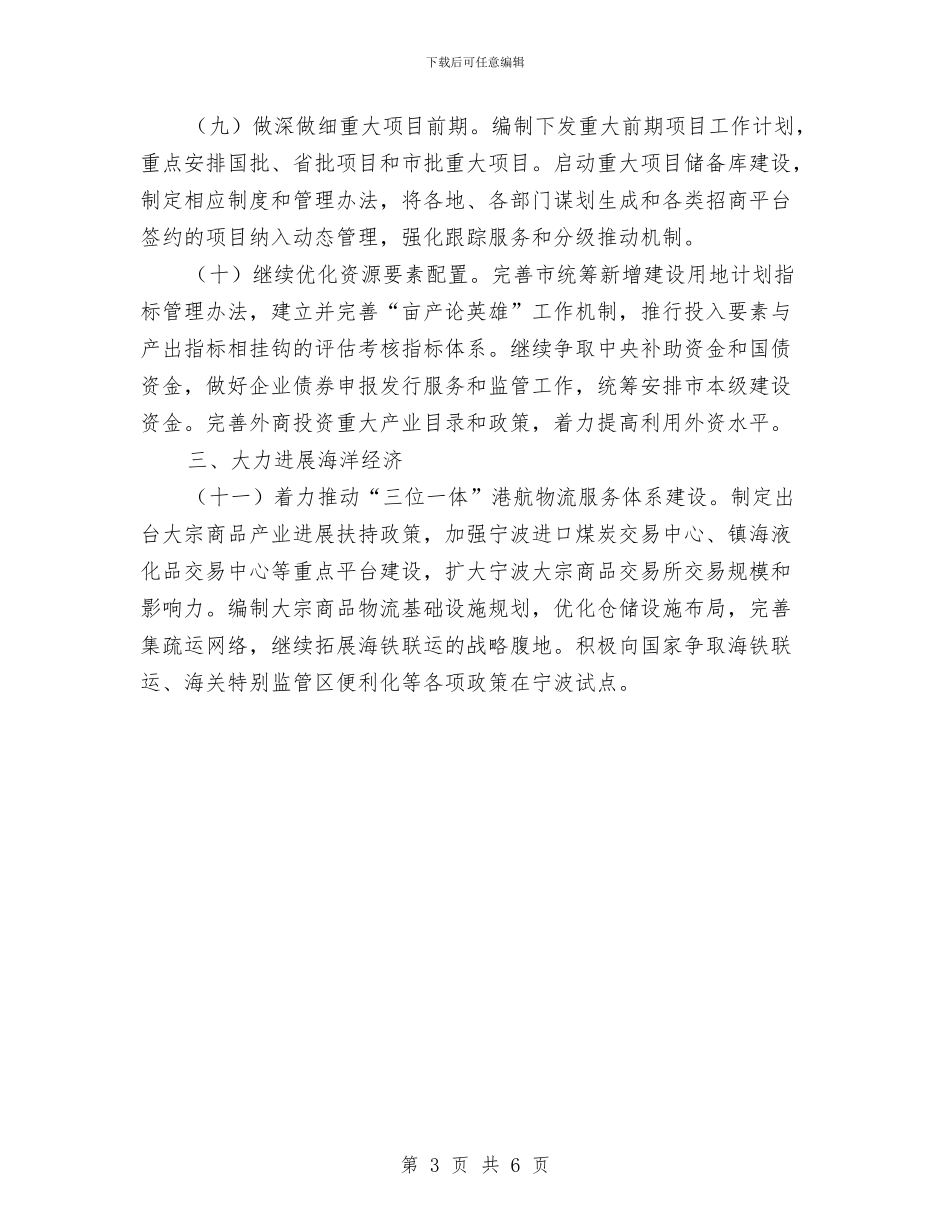 下载后可任意编辑

（九）做深做细重大项目前期。编制下发重大前期项目工作计划，重点安排国批、省批项目和市批重大项目。启动重大项目储备库建设，制定相应制度和管理办法，将各地、各部门谋划生成和各类招商平台签约的项目纳入动态管理，强化跟踪服务和分级推动机制。

（十）继续优化资源要素配置。完善市统筹新增建设用地计划指标管理办法，建立并完善“亩产论英雄”工作机制，推行投入要素与产出指标相挂钩的评估考核指标体系。继续争取中央补助资金和国债资金，做好企业债券申报发行服务和监管工作，统筹安排市本级建设资金。完善外商投资重大产业目录和政策，着力提高利用外资水平。

三、大力进展海洋经济

（十一）着力推动“三位一体”港航物流服务体系建设。制定出台大宗商品产业进展扶持政策，加强宁波进口煤炭交易中心、镇海液化品交易中心等重点平台建设，扩大宁波大宗商品交易所交易规模和影响力。编制大宗商品物流基础设施规划，优化仓储设施布局，完善集疏运网络，继续拓展海铁联运的战略腹地。积极向国家争取海铁联运、海关特别监管区便利化等各项政策在宁波试点。

第 3 页 共 6 页